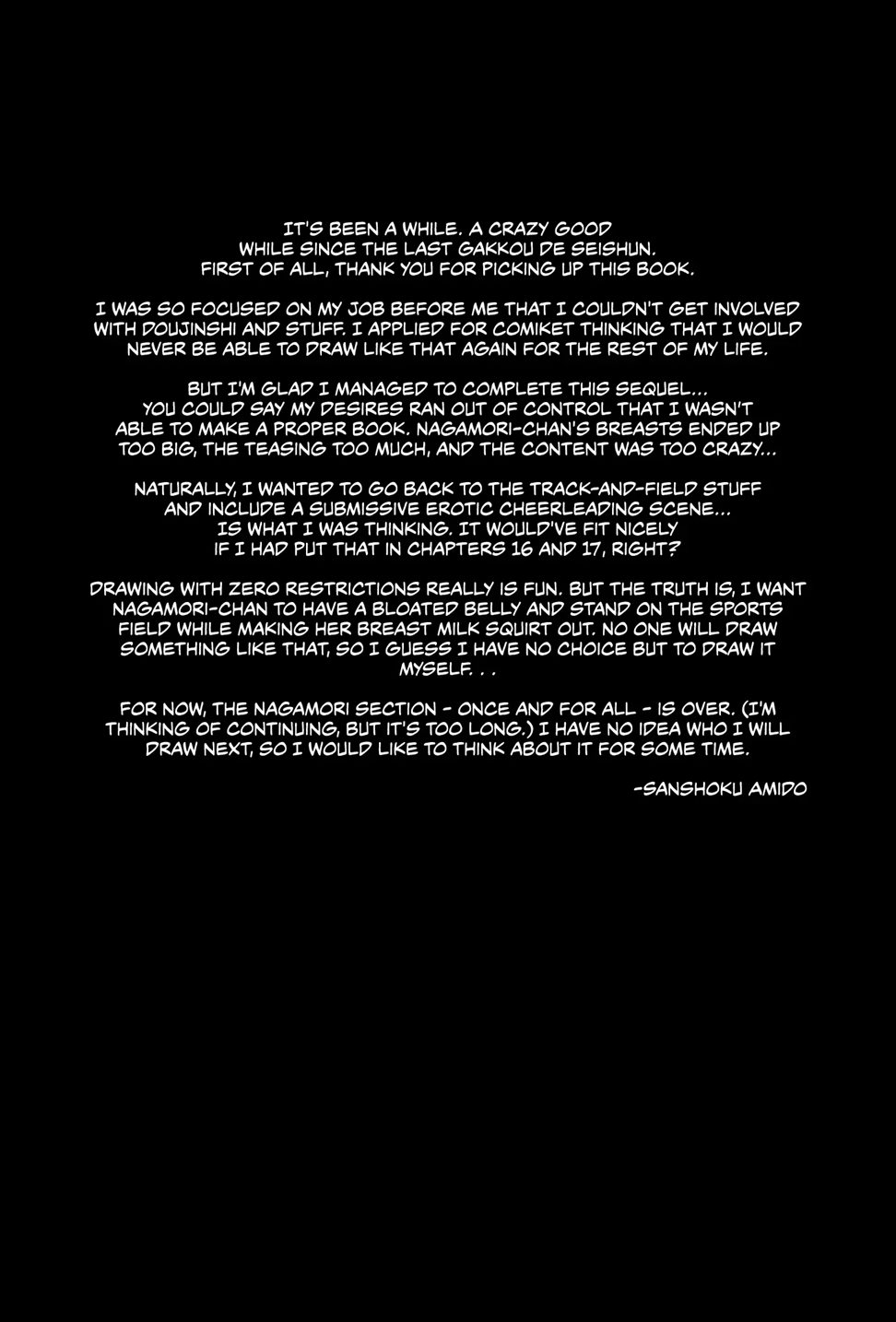 IT'S BEEN A WHILE. A CRAZY GOOD WHILE SINCE THE LAST GAKKOU DE SEISHUN. FIRST OF ALL, THANK YOU FOR PICKING UP THIS BOOK.

I WAS SO FOCUSED ON MY JOB BEFORE ME THAT I COULDN'T GET INVOLVED WITH DOUJINSHI AND STUFF. I APPLIED FOR COMIKET THINKING THAT I WOULD NEVER BE ABLE TO DRAW LIKE THAT AGAIN FOR THE REST OF MY LIFE.

BUT I'M GLAD I MANAGED TO COMPLETE THIS SEQUEL... YOU COULD SAY MY DESIRES RAN OUT OF CONTROL THAT I WASN'T ABLE TO MAKE A PROPER BOOK. NAGAMORI-CHAN'S BREASTS ENDED UP TOO BIG, THE TEASING TOO MUCH, AND THE CONTENT WAS TOO CRAZY...

NATURALLY, I WANTED TO GO BACK TO THE TRACK-AND-FIELD STUFF AND INCLUDE A SUBMISSIVE EROTIC CHEERLEADING SCENE... IS WHAT I WAS THINKING. IT WOULD'VE FIT NICELY IF I HAD PUT THAT IN CHAPTERS 16 AND 17, RIGHT?

DRAWING WITH ZERO RESTRICTIONS REALLY IS FUN. BUT THE TRUTH IS, I WANT NAGAMORI-CHAN TO HAVE A BLOATED BELLY AND STAND ON THE SPORTS FIELD WHILE MAKING HER BREAST MILK SQUIRT OUT. NO ONE WILL DRAW SOMETHING LIKE THAT, SO I GUESS I HAVE NO CHOICE BUT TO DRAW IT MYSELF. . .

FOR NOW, THE NAGAMORI SECTION - ONCE AND FOR ALL - IS OVER. (I'M THINKING OF CONTINUING, BUT IT'S TOO LONG.) I HAVE NO IDEA WHO I WILL DRAW NEXT, SO I WOULD LIKE TO THINK ABOUT IT FOR SOME TIME.

-SANSHOKU AMIDO